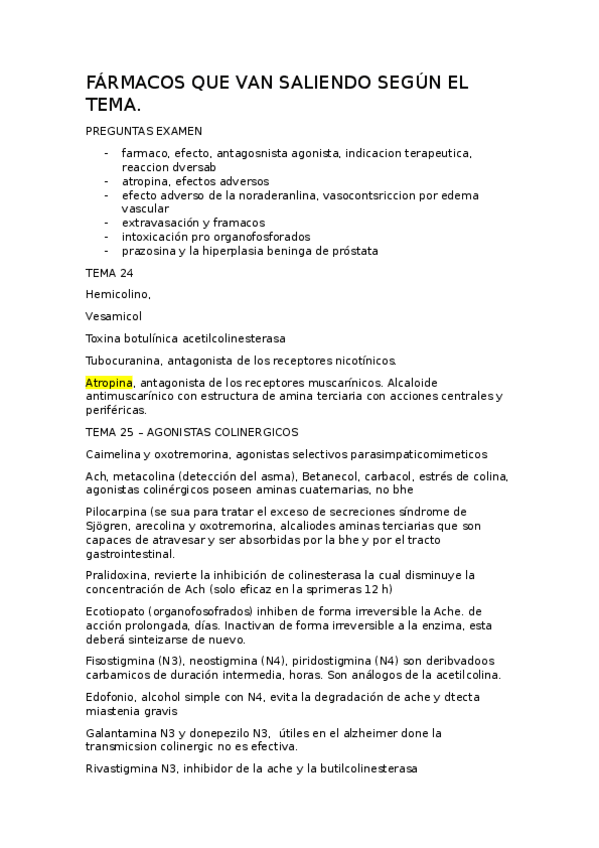 FÁRMACOS QUE VAN SALIENDO SEGÚN EL TEMA.

PREGUNTAS EXAMEN

- farmaco, efecto, antagosnista agonista, indicacion terapeutica, reaccion dversab
- atropina, efectos adversos
- efecto adverso de la noraderanlina, vasocontsriccion por edema vascular
- extravasación y framacos
- intoxicación pro organofosforados
- prazosina y la hiperplasia beninga de próstata

TEMA 24

Hemicolino,

Vesamicol

Toxina botulínica acetilcolinesterasa

Tubocuranina, antagonista de los receptores nicotínicos.

Atropina, antagonista de los receptores muscarínicos. Alcaloide antimuscarínico con estructura de amina terciaria con acciones centrales y periféricas.

TEMA 25 – AGONISTAS COLINERGICOS

Caimelina y oxotremorina, agonistas selectivos parasimpaticomimeticos

Ach, metacolina (detección del asma), Betanecol, carbacol, estrés de colina, agonistas colinérgicos poseen aminas cuaternarias, no bhe

Pilocarpina (se sua para tratar el exceso de secreciones síndrome de Sjögren, arecolina y oxotremorina, alcaliodes aminas terciarias que son capaces de atravesar y ser absorbidas por la bhe y por el tracto gastrointestinal.

Pralidoxina, revierte la inhibición de colinesterasa la cual disminuye la concentración de Ach (solo eficaz en la sprimeras 12 h)

Ecotiopato (organofosofrados) inhiben de forma irreversible la Ache. de acción prolongada, días. Inactivan de forma irreversible a la enzima, esta deberá sinteizarse de nuevo.

Fisostigmina (N3), neostigmina (N4), piridostigmina (N4) son deribvadoos carbamicos de duración intermedia, horas. Son análogos de la acetilcolina.

Edofonio, alcohol simple con N4, evita la degradación de ache y dtecta miastenia gravis

Galantamina N3 y donepezilo N3, útiles en el alzheimer done la transmicsion colinergic no es efectiva.

Rivastigmina N3, inhibidor de la ache y la butilcolinesterasa